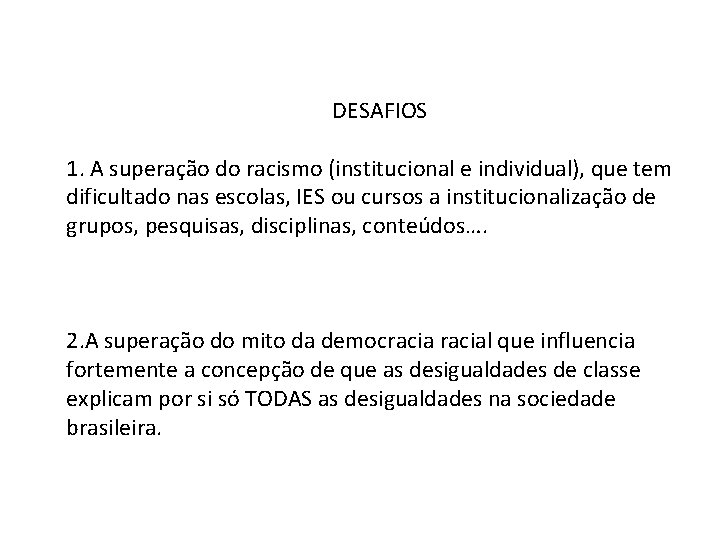 DESAFIOS

1. A superação do racismo (institucional e individual), que tem dificultado nas escolas, IES ou cursos a institucionalização de grupos, pesquisas, disciplinas, conteúdos….

2.A superação do mito da democracia racial que influencia fortemente a concepção de que as desigualdades de classe explicam por si só TODAS as desigualdades na sociedade brasileira.